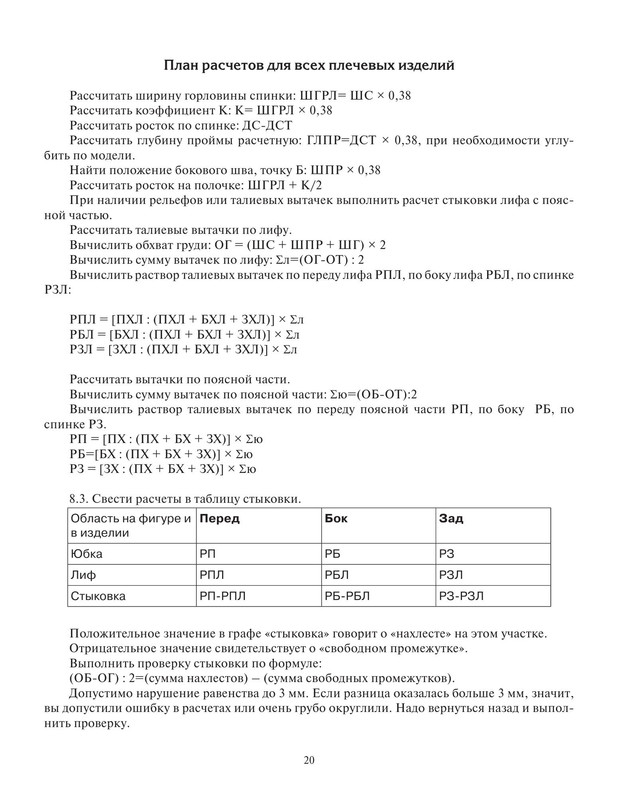 План расчетов для всех плечевых изделий

Рассчитать ширину горловины спинки: ШГРЛ= ШС × 0,38
Рассчитать коэффициент К: К= ШГРЛ × 0,38
Рассчитать росток по спинке: ДС-ДСТ
Рассчитать глубину проймы расчетную: ГЛПР=ДСТ × 0,38, при необходимости углубить по модели.
Найти положение бокового шва, точку Б: ШПР × 0,38
Рассчитать росток на полочке: ШГРЛ + К/2
При наличии рельефов или талиевых вытачек выполнить расчет стыковки лифа с поясной частью.
Рассчитать талиевые вытачки по лифу.
Вычислить обхват груди: ОГ = (ШС + ШПР + ШГ) × 2
Вычислить сумму вытачек по лифу: Σл=(ОГ-ОТ) : 2
Вычислить раствор талиевых вытачек по переду лифа РПЛ, по боку лифа РБЛ, по спинке РЗЛ:

РПЛ = [ПХЛ : (ПХЛ + БХЛ + ЗХЛ)] × Σл
РБЛ = [БХЛ : (ПХЛ + БХЛ + ЗХЛ)] × Σл
РЗЛ = [ЗХЛ : (ПХЛ + БХЛ + ЗХЛ)] × Σл

Рассчитать вытачки по поясной части.
Вычислить сумму вытачек по поясной части: Σю=(ОБ-ОТ):2
Вычислить раствор талиевых вытачек по переду поясной части РП, по боку РБ, по спинке РЗ.
РП = [ПХ : (ПХ + БХ + ЗХ)] × Σю
РБ=[БХ : (ПХ + БХ + ЗХ)] × Σю
РЗ = [ЗХ : (ПХ + БХ + ЗХ)] × Σю

8.3. Свести расчеты в таблицу стыковки.

| Область на фигуре и в изделии | Перед | Бок | Зад |
|---|---|---|---|
| Юбка | РП | РБ | РЗ |
| Лиф | РПЛ | РБЛ | РЗЛ |
| Стыковка | РП-РПЛ | РБ-РБЛ | РЗ-РЗЛ |

Положительное значение в графе «стыковка» говорит о «нахлесте» на этом участке.
Отрицательное значение свидетельствует о «свободном промежутке».
Выполнить проверку стыковки по формуле:
(ОБ-ОГ) : 2=(сумма нахлестов) – (сумма свободных промежутков).
Допустимо нарушение равенства до 3 мм. Если разница оказалась больше 3 мм, значит, вы допустили ошибку в расчетах или очень грубо округлили. Надо вернуться назад и выполнить проверку.

20